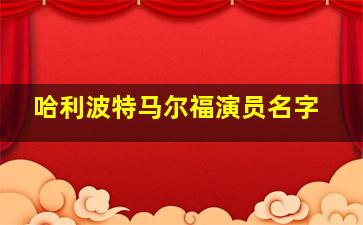 哈利波特马尔福演员名字